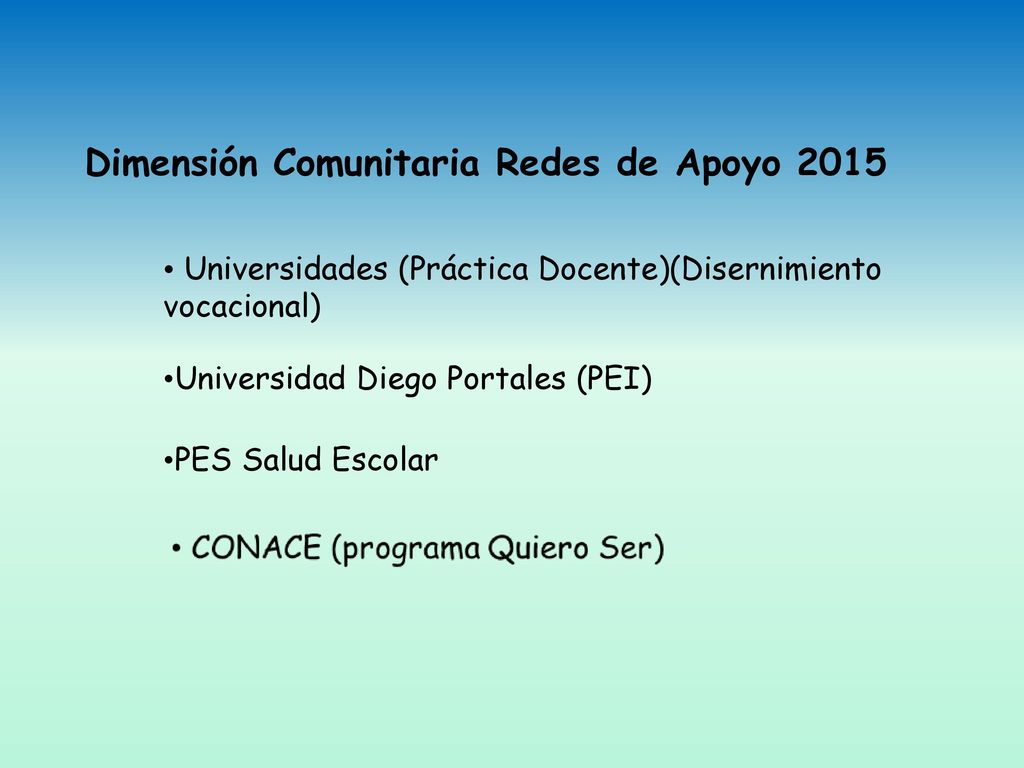 Dimensión Comunitaria Redes de Apoyo 2015

• Universidades (Práctica Docente)(Disernimiento vocacional)

•Universidad Diego Portales (PEI)

•PES Salud Escolar

• CONACE (programa Quiero Ser)